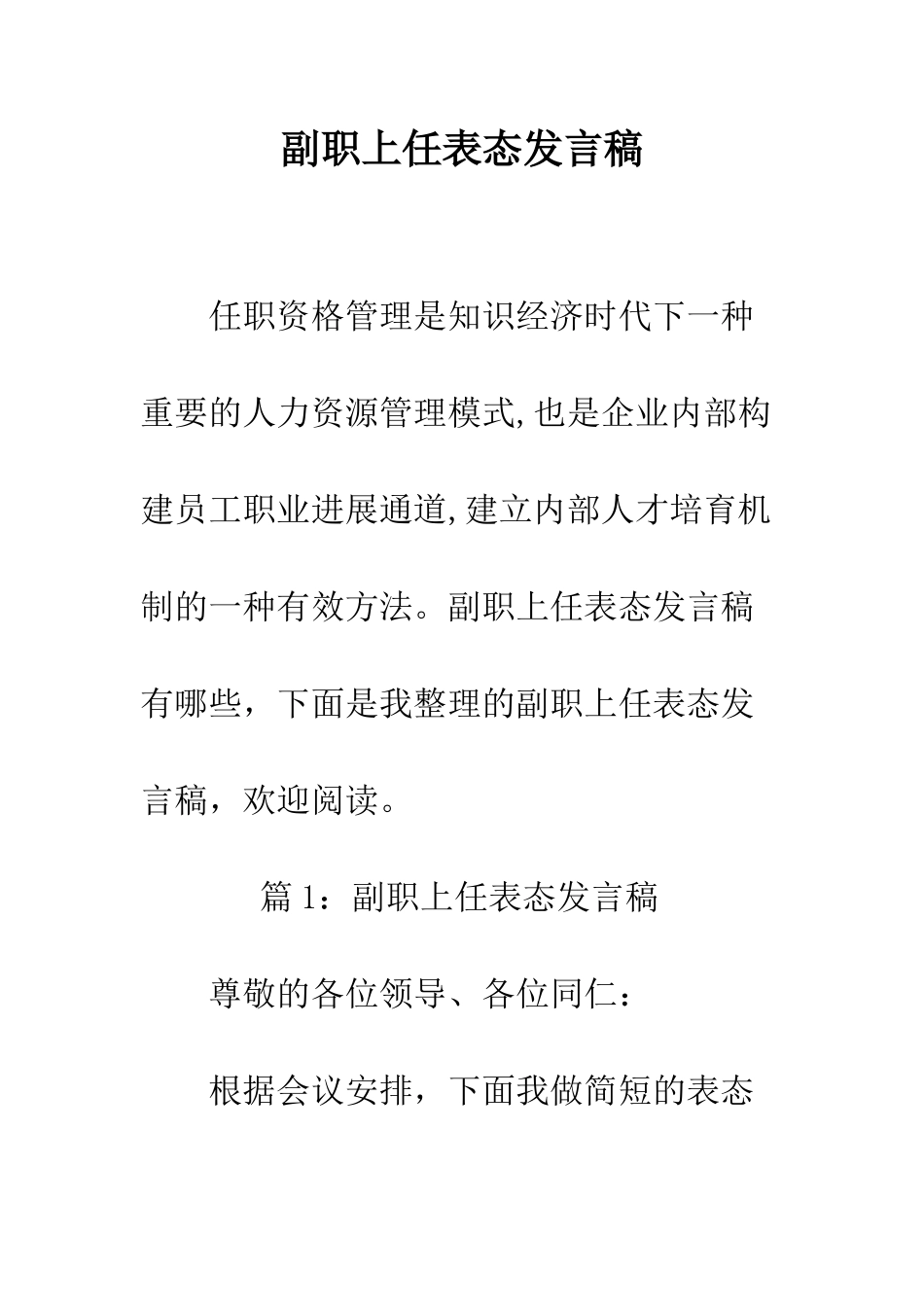 副职上任表态发言稿

任职资格管理是知识经济时代下一种重要的人力资源管理模式,也是企业内部构建员工职业进展通道,建立内部人才培育机制的一种有效方法。副职上任表态发言稿有哪些，下面是我整理的副职上任表态发言稿，欢迎阅读。

篇 1：副职上任表态发言稿

尊敬的各位领导、各位同仁：

根据会议安排，下面我做简短的表态